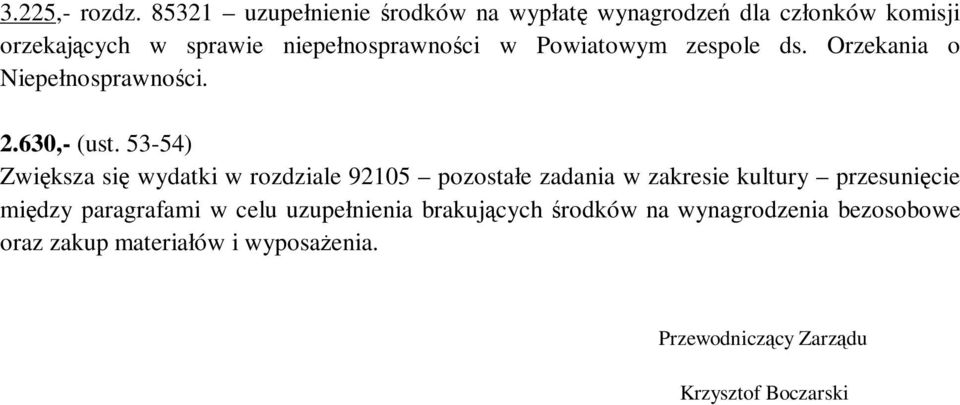 3.225,- rozdz. 85321 – uzupełnienie środków na wypłatę wynagrodzeń dla członków komisji orzekających w sprawie niepełnosprawności w Powiatowym zespole ds. Orzekania o Niepełnosprawności.

2.630,- (ust. 53-54)
Zwiększa się wydatki w rozdziale 92105 – pozostałe zadania w zakresie kultury – przesunięcie między paragrafami w celu uzupełnienia brakujących środków na wynagrodzenia bezosobowe oraz zakup materiałów i wyposażenia.

Przewodniczący Zarządu

Krzysztof Boczarski